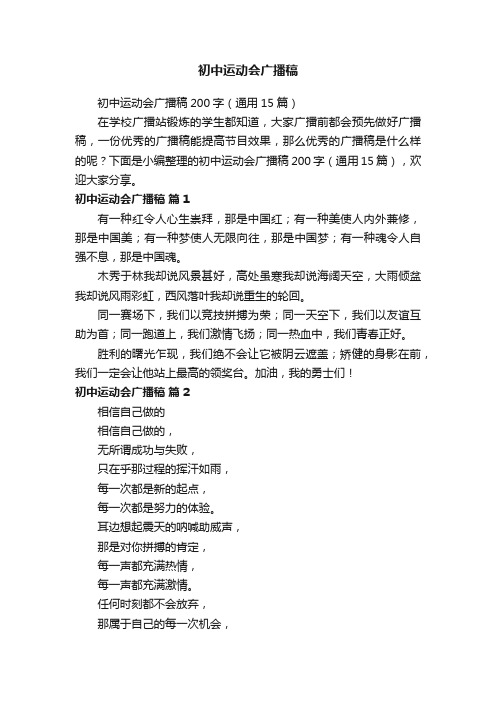 初中运动会广播稿

初中运动会广播稿200字（通用15篇）

在学校广播站锻炼的学生都知道，大家广播前都会预先做好广播稿，一份优秀的广播稿能提高节目效果，那么优秀的广播稿是什么样的呢？下面是小编整理的初中运动会广播稿200字（通用15篇），欢迎大家分享。

初中运动会广播稿 篇1

有一种红令人心生崇拜，那是中国红；有一种美使人内外兼修，那是中国美；有一种梦使人无限向往，那是中国梦；有一种魂令人自强不息，那是中国魂。

木秀于林我却说风景甚好，高处虽寒我却说海阔天空，大雨倾盆我却说风雨彩虹，西风落叶我却说重生的轮回。

同一赛场下，我们以竞技拼搏为荣；同一天空下，我们以友谊互助为首；同一跑道上，我们激情飞扬；同一热血中，我们青春正好。

胜利的曙光乍现，我们绝不会让它被阴云遮盖；矫健的身影在前，我们一定会让他站上最高的领奖台。加油，我的勇士们！

初中运动会广播稿 篇2

相信自己做的

相信自己做的，

无所谓成功与失败，

只在乎那过程的挥汗如雨，

每一次都是新的起点，

每一次都是努力的体验。

耳边想起震天的呐喊助威声，

那是对你拼搏的肯定，

每一声都充满热情，

每一声都充满激情。

任何时刻都不会放弃，

那属于自己的每一次机会，